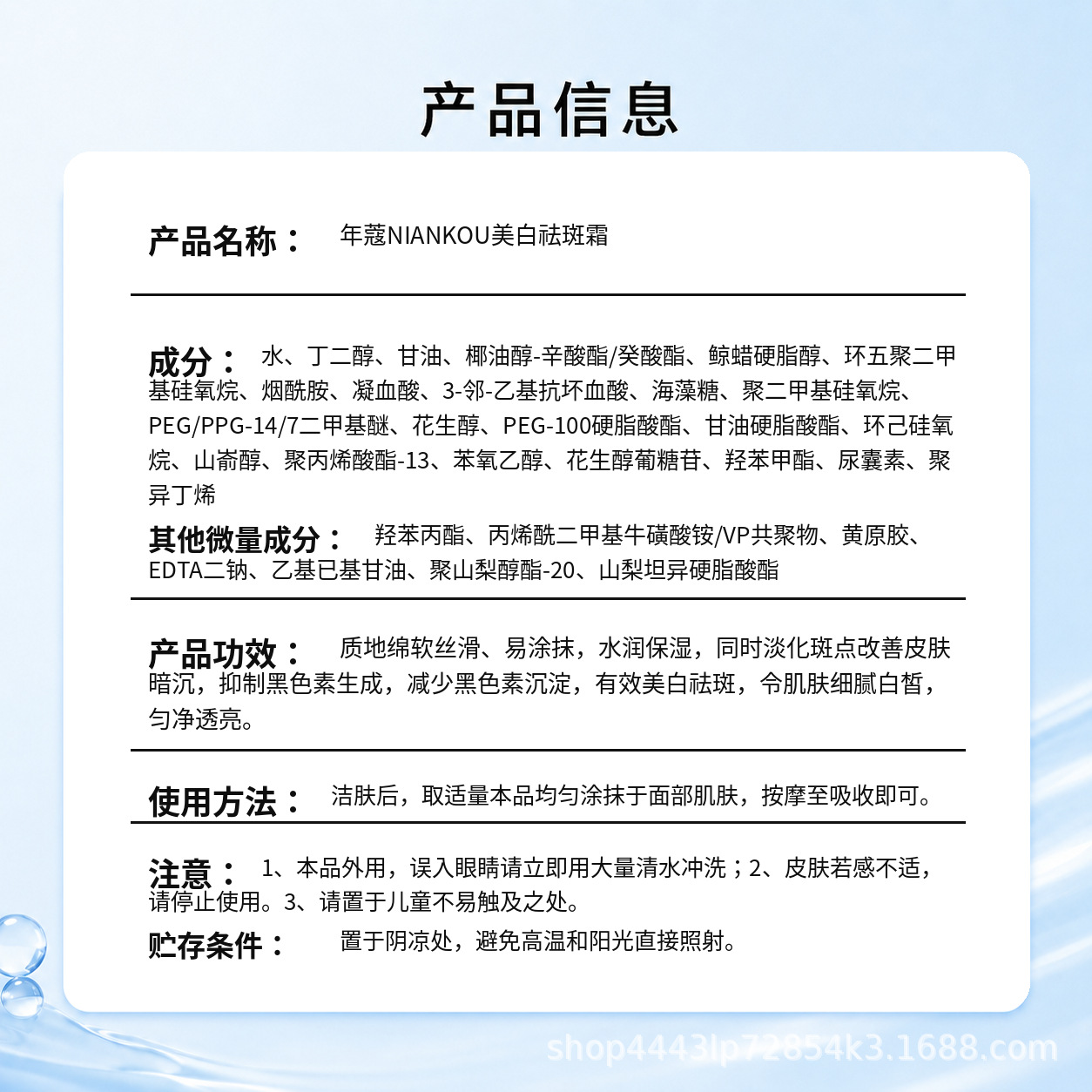 产品信息

产品名称： 年蔻NIANKOU美白祛斑霜

成分： 水、丁二醇、甘油、椰油醇-辛酸酯/癸酸酯、鲸蜡硬脂醇、环五聚二甲基硅氧烷、烟酰胺、凝血酸、3-邻-乙基抗坏血酸、海藻糖、聚二甲基硅氧烷、PEG/PPG-14/7二甲基醚、花生醇、PEG-100硬脂酸酯、甘油硬脂酸酯、环己硅氧烷、山嵛醇、聚丙烯酸酯-13、苯氧乙醇、花生醇葡糖苷、羟苯甲酯、尿囊素、聚异丁烯
其他微量成分： 羟苯丙酯、丙烯酰二甲基牛磺酸铵/VP共聚物、黄原胶、EDTA二钠、乙基已基甘油、聚山梨醇酯-20、山梨坦异硬脂酸酯

产品功效： 质地绵软丝滑、易涂抹，水润保湿，同时淡化斑点改善皮肤暗沉，抑制黑色素生成，减少黑色素沉淀，有效美白祛斑，令肌肤细腻白皙，匀净透亮。

使用方法： 洁肤后，取适量本品均匀涂抹于面部肌肤，按摩至吸收即可。

注意： 1、本品外用，误入眼睛请立即用大量清水冲洗；2、皮肤若感不适，请停止使用。3、请置于儿童不易触及之处。
贮存条件： 置于阴凉处，避免高温和阳光直接照射。

shop4443lp72854k3.1688.com